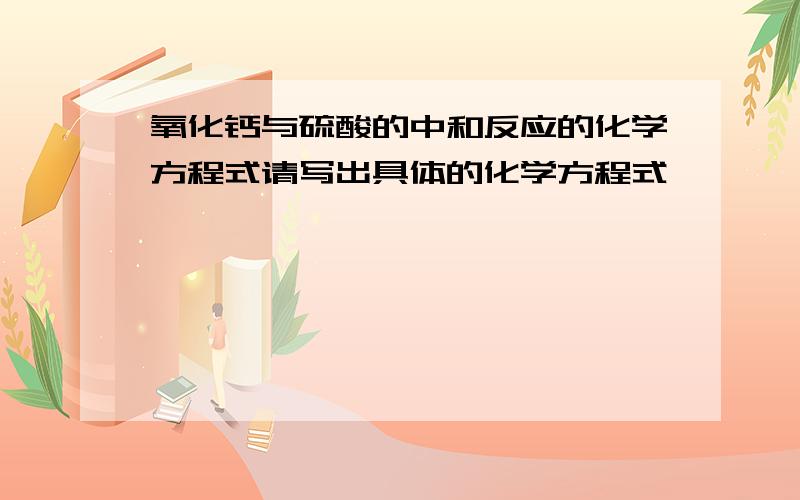 氧化钙与硫酸的中和反应的化学方程式请写出具体的化学方程式